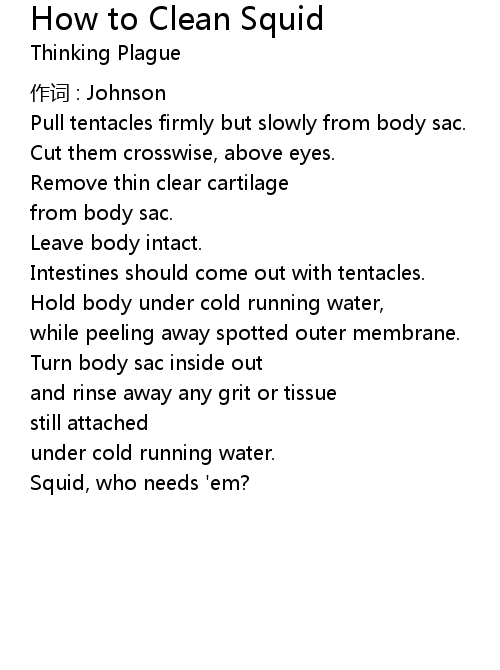 How to Clean Squid
Thinking Plague

作词 : Johnson
Pull tentacles firmly but slowly from body sac.
Cut them crosswise, above eyes.
Remove thin clear cartilage
from body sac.
Leave body intact.
Intestines should come out with tentacles.
Hold body under cold running water,
while peeling away spotted outer membrane.
Turn body sac inside out
and rinse away any grit or tissue
still attached
under cold running water.
Squid, who needs 'em?